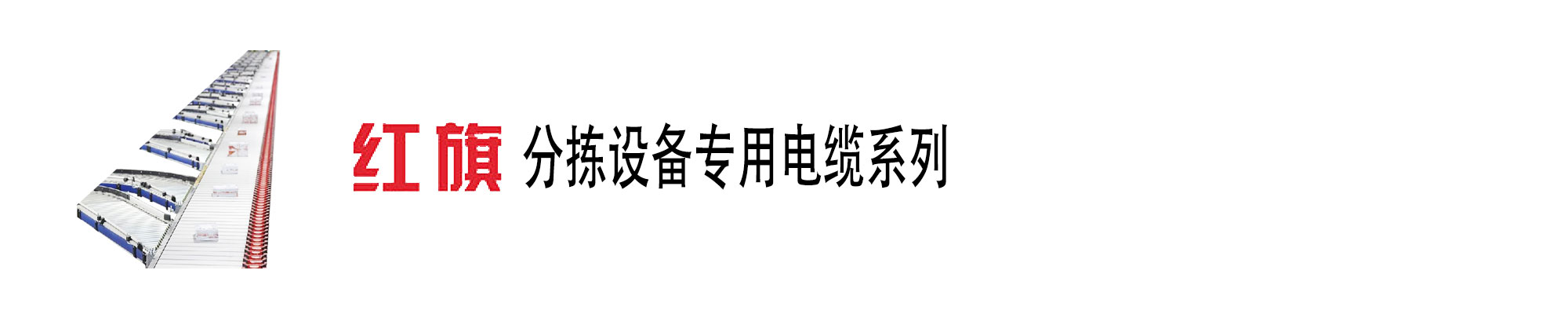 红旗 分拣设备专用电缆系列